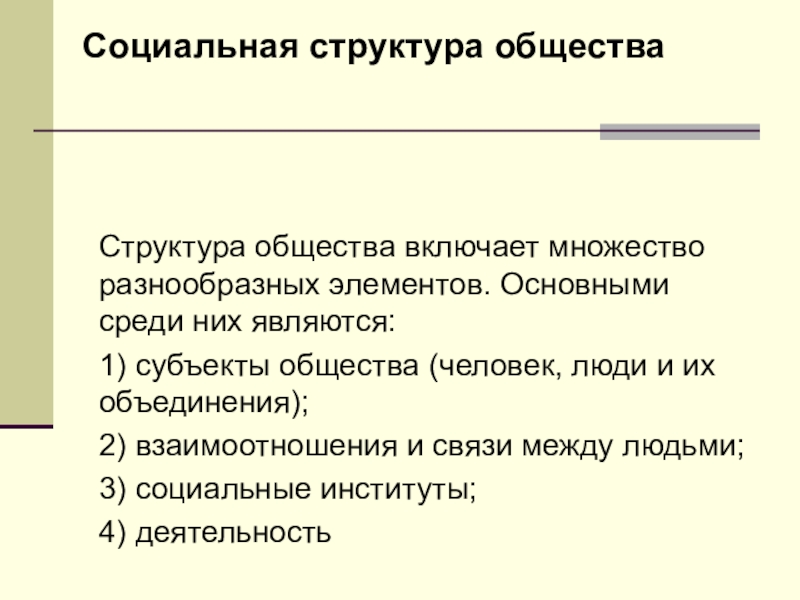 Социальная структура общества

Структура общества включает множество разнообразных элементов. Основными среди них являются:

1) субъекты общества (человек, люди и их объединения);

2) взаимоотношения и связи между людьми;

3) социальные институты;

4) деятельность